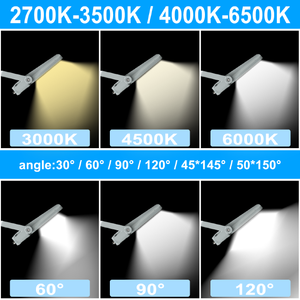 2700K-3500K / 4000K-6500K

3000K

4500K

6000K

angle:30° / 60° / 90° / 120° / 45*145° / 50*150°

60°

90°

120°